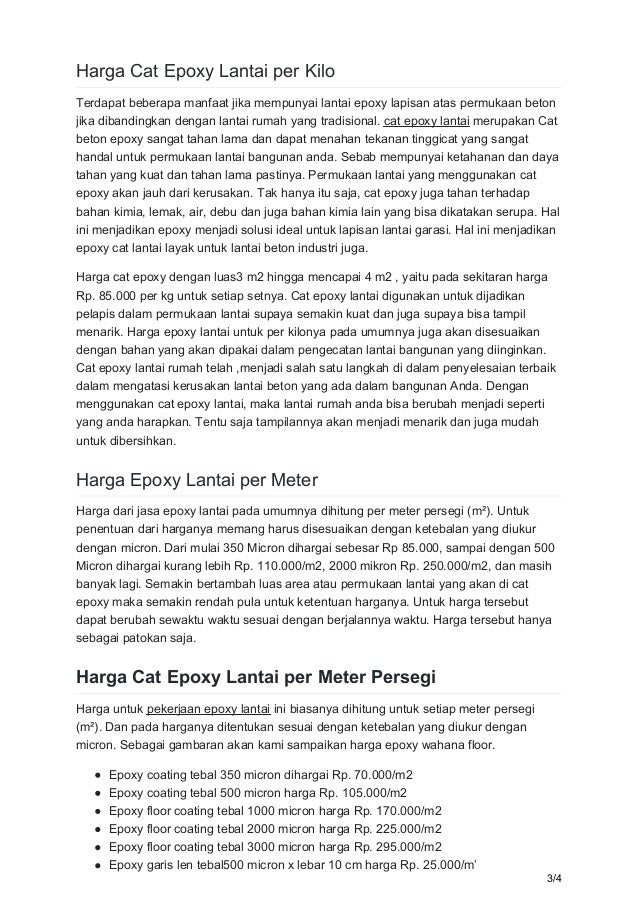 Harga Cat Epoxy Lantai per Kilo

Terdapat beberapa manfaat jika mempunyai lantai epoxy lapisan atas permukaan beton jika dibandingkan dengan lantai rumah yang tradisional. cat epoxy lantai merupakan Cat beton epoxy sangat tahan lama dan dapat menahan tekanan tinggicat yang sangat handal untuk permukaan lantai bangunan anda. Sebab mempunyai ketahanan dan daya tahan yang kuat dan tahan lama pastinya. Permukaan lantai yang menggunakan cat epoxy akan jauh dari kerusakan. Tak hanya itu saja, cat epoxy juga tahan terhadap bahan kimia, lemak, air, debu dan juga bahan kimia lain yang bisa dikatakan serupa. Hal ini menjadikan epoxy menjadi solusi ideal untuk lapisan lantai garasi. Hal ini menjadikan epoxy cat lantai layak untuk lantai beton industri juga.

Harga cat epoxy dengan luas3 m2 hingga mencapai 4 m2 , yaitu pada sekitaran harga Rp. 85.000 per kg untuk setiap setnya. Cat epoxy lantai digunakan untuk dijadikan pelapis dalam permukaan lantai supaya semakin kuat dan juga supaya bisa tampil menarik. Harga epoxy lantai untuk per kilonya pada umumnya juga akan disesuaikan dengan bahan yang akan dipakai dalam pengecatan lantai bangunan yang diinginkan. Cat epoxy lantai rumah telah ,menjadi salah satu langkah di dalam penyelesaian terbaik dalam mengatasi kerusakan lantai beton yang ada dalam bangunan Anda. Dengan menggunakan cat epoxy lantai, maka lantai rumah anda bisa berubah menjadi seperti yang anda harapkan. Tentu saja tampilannya akan menjadi menarik dan juga mudah untuk dibersihkan.

Harga Epoxy Lantai per Meter

Harga dari jasa epoxy lantai pada umumnya dihitung per meter persegi (m²). Untuk penentuan dari harganya memang harus disesuaikan dengan ketebalan yang diukur dengan micron. Dari mulai 350 Micron dihargai sebesar Rp 85.000, sampai dengan 500 Micron dihargai kurang lebih Rp. 110.000/m2, 2000 mikron Rp. 250.000/m2, dan masih banyak lagi. Semakin bertambah luas area atau permukaan lantai yang akan di cat epoxy maka semakin rendah pula untuk ketentuan harganya. Untuk harga tersebut dapat berubah sewaktu waktu sesuai dengan berjalannya waktu. Harga tersebut hanya sebagai patokan saja.

Harga Cat Epoxy Lantai per Meter Persegi

Harga untuk pekerjaan epoxy lantai ini biasanya dihitung untuk setiap meter persegi (m²). Dan pada harganya ditentukan sesuai dengan ketebalan yang diukur dengan micron. Sebagai gambaran akan kami sampaikan harga epoxy wahana floor.

- Epoxy coating tebal 350 micron dihargai Rp. 70.000/m2
- Epoxy coating tebal 500 micron harga Rp. 105.000/m2
- Epoxy floor coating tebal 1000 micron harga Rp. 170.000/m2
- Epoxy floor coating tebal 2000 micron harga Rp. 225.000/m2
- Epoxy floor coating tebal 3000 micron harga Rp. 295.000/m2
- Epoxy garis len tebal500 micron x lebar 10 cm harga Rp. 25.000/m'

3/4